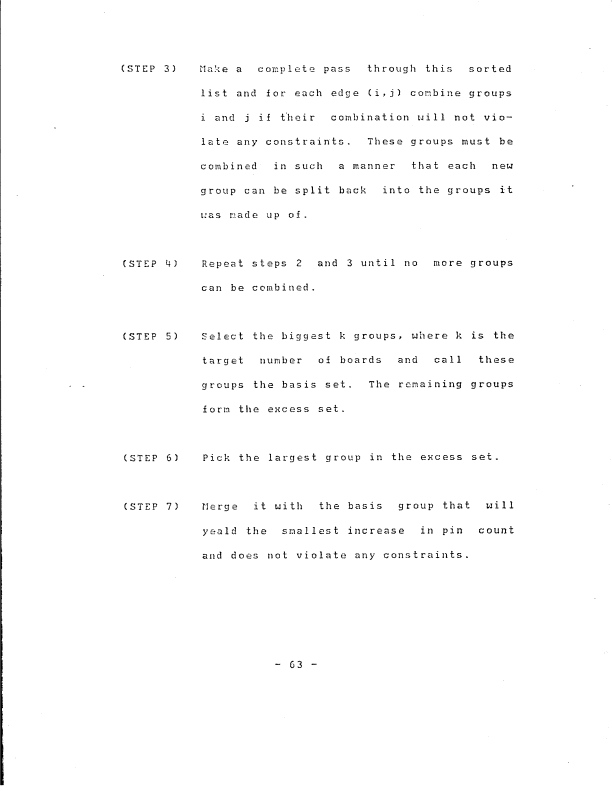 (STEP 3) Make a complete pass through this sorted list and for each edge (i,j) combine groups i and j if their combination will not violate any constraints. These groups must be combined in such a manner that each new group can be split back into the groups it was made up of.

(STEP 4) Repeat steps 2 and 3 until no more groups can be combined.

(STEP 5) Select the biggest k groups, where k is the target number of boards and call these groups the basis set. The remaining groups form the excess set.

(STEP 6) Pick the largest group in the excess set.

(STEP 7) Merge it with the basis group that will yeald the smallest increase in pin count and does not violate any constraints.

- 63 -